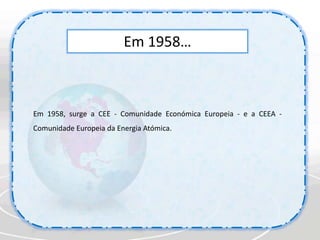 Em 1958…

Em 1958, surge a CEE - Comunidade Económica Europeia - e a CEEA - Comunidade Europeia da Energia Atómica.